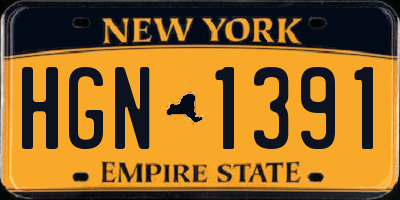 NEW YORK

HGN 1391

EMPIRE STATE